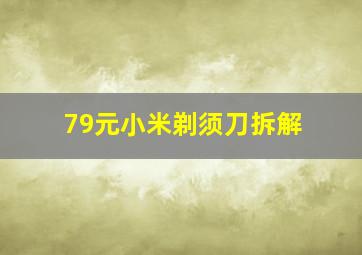 79元小米剃须刀拆解